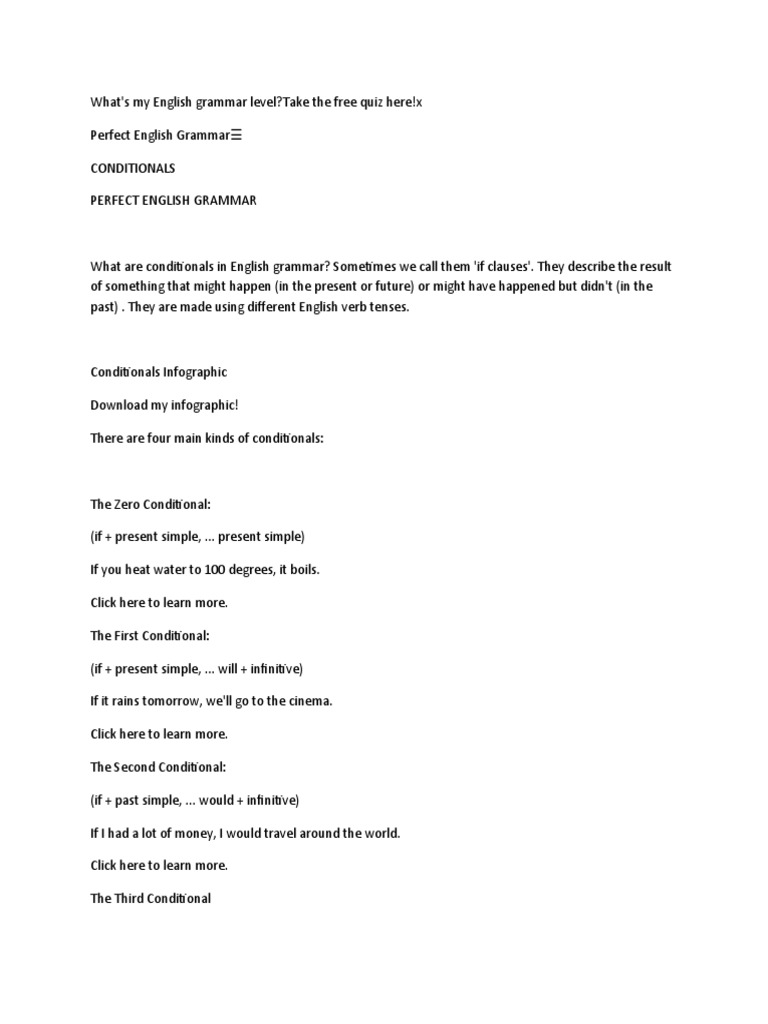 What's my English grammar level?Take the free quiz here!x

Perfect English Grammar☰

CONDITIONALS

PERFECT ENGLISH GRAMMAR

What are conditionals in English grammar? Sometimes we call them 'if clauses'. They describe the result of something that might happen (in the present or future) or might have happened but didn't (in the past) . They are made using different English verb tenses.

Conditionals Infographic

Download my infographic!

There are four main kinds of conditionals:

The Zero Conditional:

(if + present simple, ... present simple)

If you heat water to 100 degrees, it boils.

Click here to learn more.

The First Conditional:

(if + present simple, ... will + infinitive)

If it rains tomorrow, we'll go to the cinema.

Click here to learn more.

The Second Conditional:

(if + past simple, ... would + infinitive)

If I had a lot of money, I would travel around the world.

Click here to learn more.

The Third Conditional